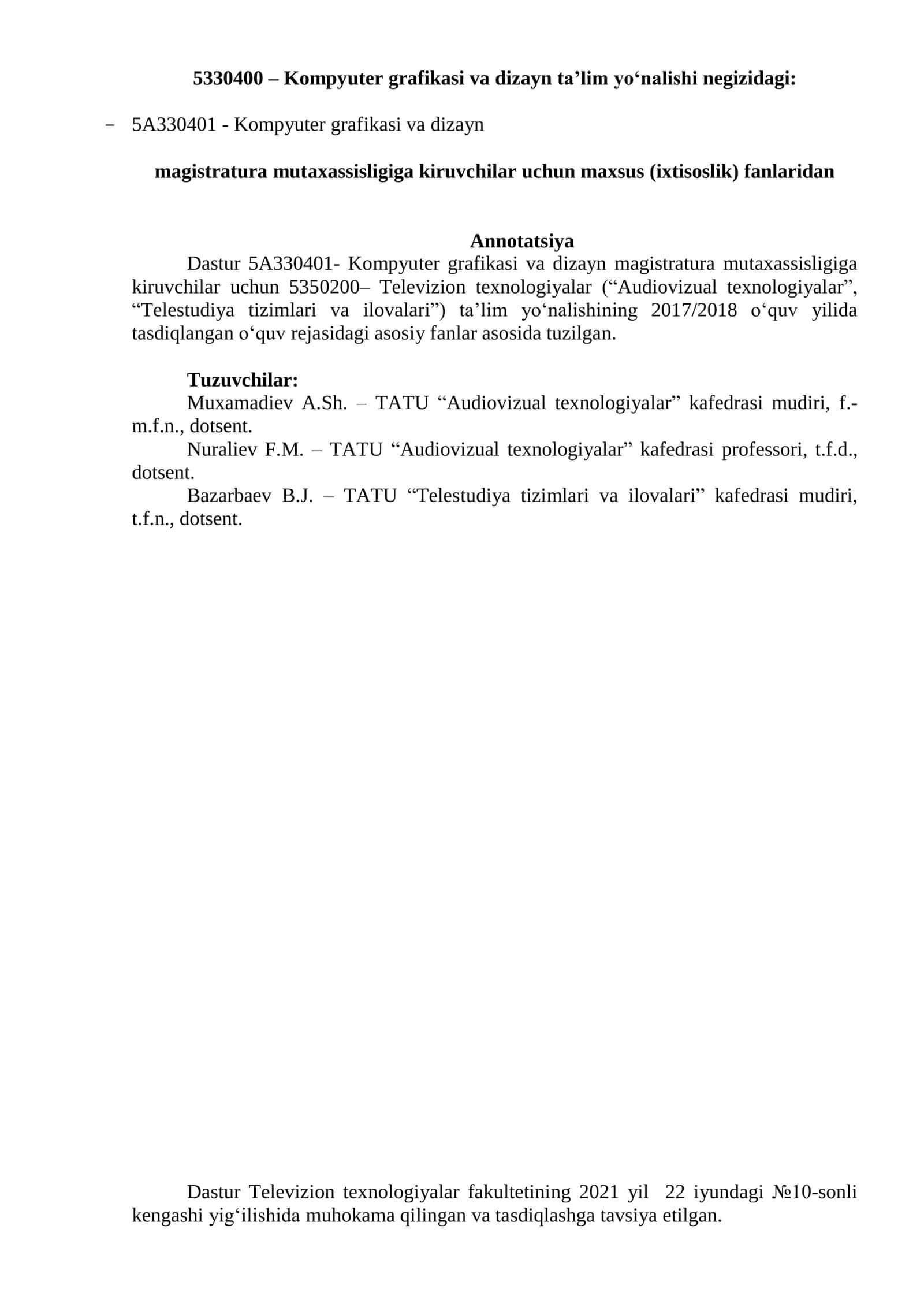 5330400 – Kompyuter grafikasi va dizayn ta'lim yo'nalishi negizidagi:

- 5A330401 - Kompyuter grafikasi va dizayn

magistratura mutaxassisligiga kiruvchilar uchun maxsus (ixtisoslik) fanlaridan

Annotatsiya

Dastur 5A330401- Kompyuter grafikasi va dizayn magistratura mutaxassisligiga kiruvchilar uchun 5350200– Televizion texnologiyalar ("Audiovizual texnologiyalar", "Telestudiya tizimlari va ilovalari") ta'lim yo'nalishining 2017/2018 o'quv yilida tasdiqlangan o'quv rejasidagi asosiy fanlar asosida tuzilgan.

Tuzuvchilar:

Muxamadiev A.Sh. – TATU "Audiovizual texnologiyalar" kafedrasi mudiri, f.-m.f.n., dotsent.

Nuraliev F.M. – TATU "Audiovizual texnologiyalar" kafedrasi professori, t.f.d., dotsent.

Bazarbaev B.J. – TATU "Telestudiya tizimlari va ilovalari" kafedrasi mudiri, t.f.n., dotsent.

Dastur Televizion texnologiyalar fakultetining 2021 yil 22 iyundagi №10-sonli kengashi yig'ilishida muhokama qilingan va tasdiqlashga tavsiya etilgan.